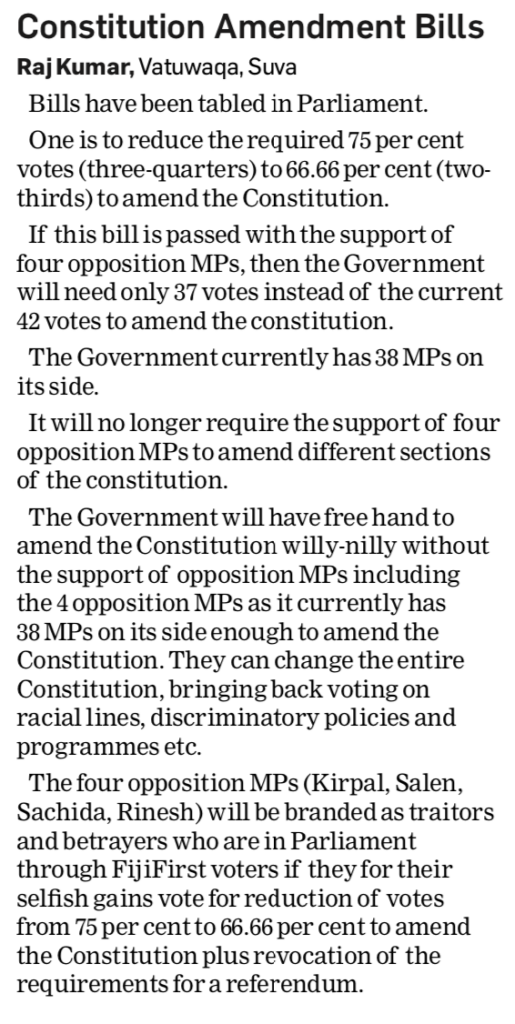 Constitution Amendment Bills

Raj Kumar, Vatuwaqa, Suva

Bills have been tabled in Parliament.

One is to reduce the required 75 per cent votes (three-quarters) to 66.66 per cent (two-thirds) to amend the Constitution.

If this bill is passed with the support of four opposition MPs, then the Government will need only 37 votes instead of the current 42 votes to amend the constitution.

The Government currently has 38 MPs on its side.

It will no longer require the support of four opposition MPs to amend different sections of the constitution.

The Government will have free hand to amend the Constitution willy-nilly without the support of opposition MPs including the 4 opposition MPs as it currently has 38 MPs on its side enough to amend the Constitution. They can change the entire Constitution, bringing back voting on racial lines, discriminatory policies and programmes etc.

The four opposition MPs (Kirpal, Salen, Sachida, Rinesh) will be branded as traitors and betrayers who are in Parliament through FijiFirst voters if they for their selfish gains vote for reduction of votes from 75 per cent to 66.66 per cent to amend the Constitution plus revocation of the requirements for a referendum.